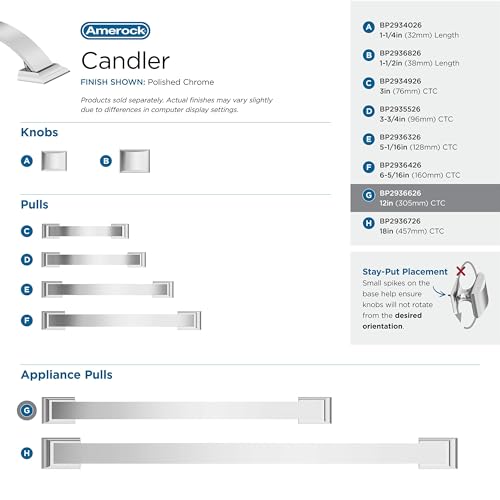 Amerock

Candler

FINISH SHOWN: Polished Chrome

Products sold separately. Actual finishes may vary slightly due to differences in computer display settings.

Knobs

A

B

Pulls

C

D

E

F

Appliance Pulls

G

H

A BP2934026
1-1/4in (32mm) Length

B BP2936826
1-1/2in (38mm) Length

C BP2934926
3in (76mm) CTC

D BP2935526
3-3/4in (96mm) CTC

E BP2936326
5-1/16in (128mm) CTC

F BP2936426
6-5/16in (160mm) CTC

G BP2936626
12in (305mm) CTC

H BP2936726
18in (457mm) CTC

Stay-Put Placement
Small spikes on the base help ensure knobs will not rotate from the desired orientation.